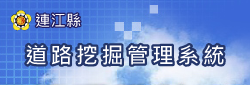 連江縣

道路挖掘管理系統